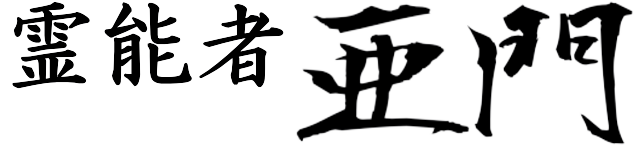 霊能者 亜門